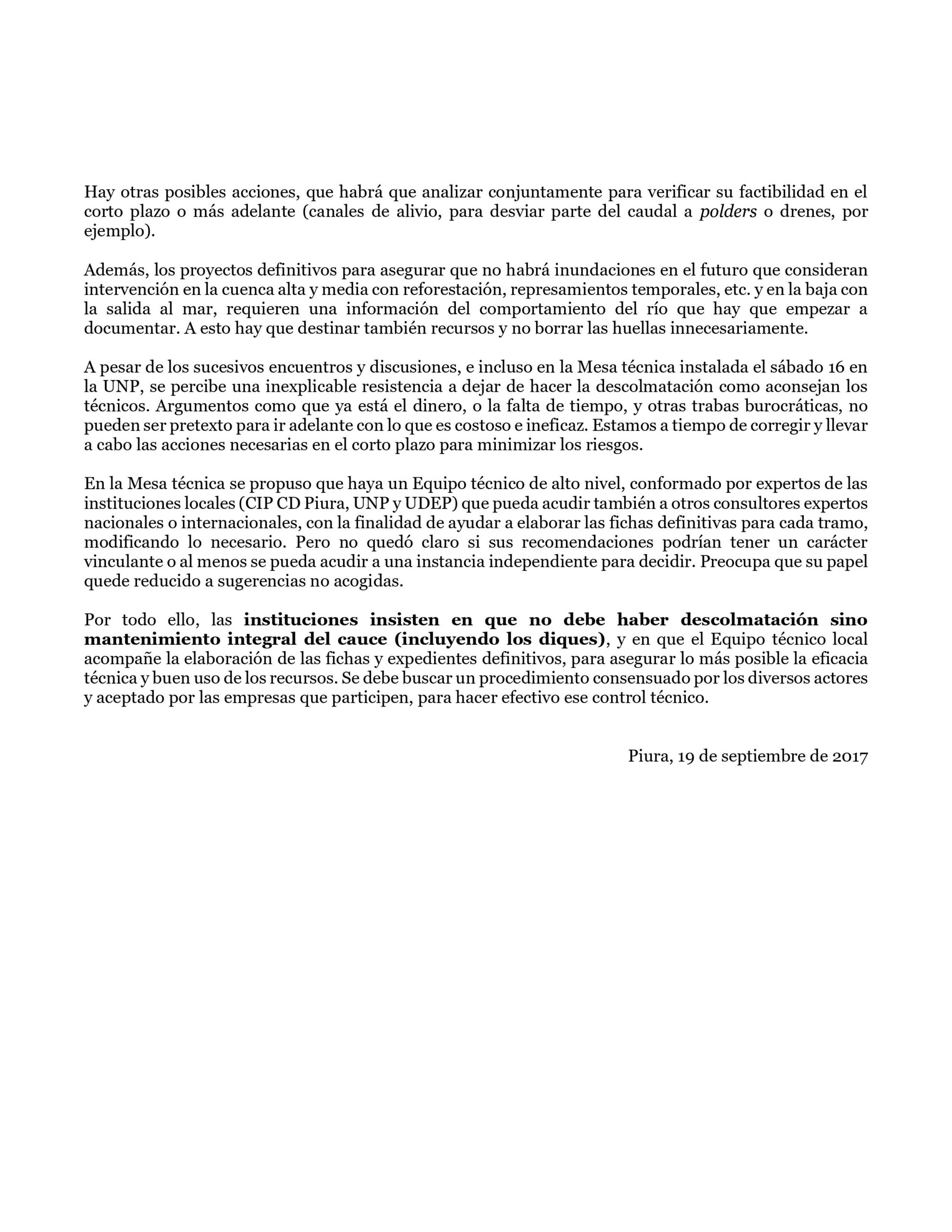 Hay otras posibles acciones, que habrá que analizar conjuntamente para verificar su factibilidad en el corto plazo o más adelante (canales de alivio, para desviar parte del caudal a polders o drenes, por ejemplo).

Además, los proyectos definitivos para asegurar que no habrá inundaciones en el futuro que consideran intervención en la cuenca alta y media con reforestación, represamientos temporales, etc. y en la baja con la salida al mar, requieren una información del comportamiento del río que hay que empezar a documentar. A esto hay que destinar también recursos y no borrar las huellas innecesariamente.

A pesar de los sucesivos encuentros y discusiones, e incluso en la Mesa técnica instalada el sábado 16 en la UNP, se percibe una inexplicable resistencia a dejar de hacer la descolmatación como aconsejan los técnicos. Argumentos como que ya está el dinero, o la falta de tiempo, y otras trabas burocráticas, no pueden ser pretexto para ir adelante con lo que es costoso e ineficaz. Estamos a tiempo de corregir y llevar a cabo las acciones necesarias en el corto plazo para minimizar los riesgos.

En la Mesa técnica se propuso que haya un Equipo técnico de alto nivel, conformado por expertos de las instituciones locales (CIP CD Piura, UNP y UDEP) que pueda acudir también a otros consultores expertos nacionales o internacionales, con la finalidad de ayudar a elaborar las fichas definitivas para cada tramo, modificando lo necesario. Pero no quedó claro si sus recomendaciones podrían tener un carácter vinculante o al menos se pueda acudir a una instancia independiente para decidir. Preocupa que su papel quede reducido a sugerencias no acogidas.

Por todo ello, las instituciones insisten en que no debe haber descolmatación sino mantenimiento integral del cauce (incluyendo los diques), y en que el Equipo técnico local acompañe la elaboración de las fichas y expedientes definitivos, para asegurar lo más posible la eficacia técnica y buen uso de los recursos. Se debe buscar un procedimiento consensuado por los diversos actores y aceptado por las empresas que participen, para hacer efectivo ese control técnico.

Piura, 19 de septiembre de 2017